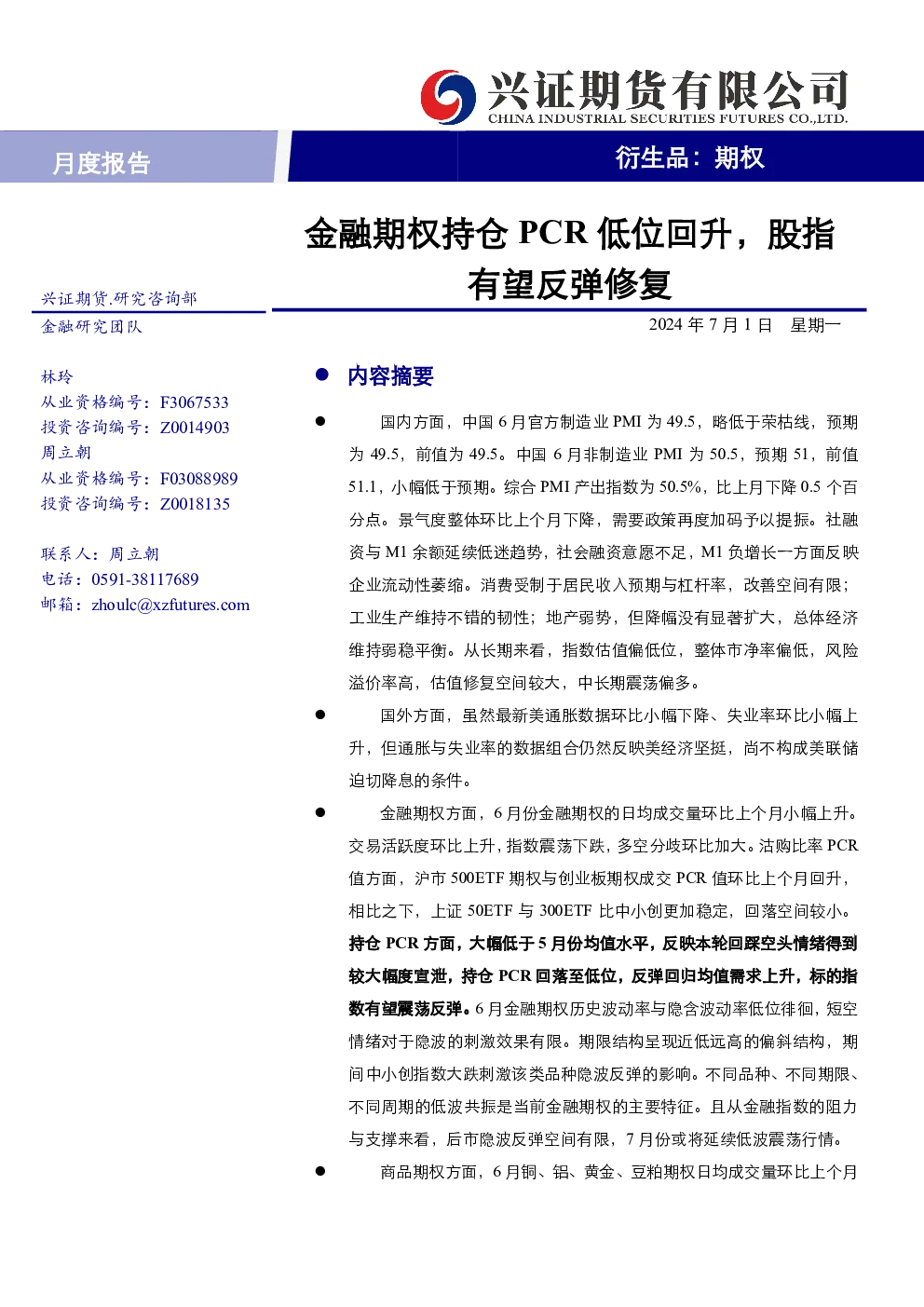 兴证期货有限公司
CHINA INDUSTRIAL SECURITIES FUTURES CO.,LTD.

月度报告

衍生品：期权

金融期权持仓 PCR 低位回升，股指有望反弹修复

兴证期货.研究咨询部
金融研究团队

2024 年 7 月 1 日 星期一

林玲
从业资格编号：F3067533
投资咨询编号：Z0014903
周立朝
从业资格编号：F03088989
投资咨询编号：Z0018135

联系人：周立朝
电话：0591-38117689
邮箱：zhoulc@xzfutures.com

● 内容摘要

● 国内方面，中国 6 月官方制造业 PMI 为 49.5，略低于荣枯线，预期为 49.5，前值为 49.5。中国 6 月非制造业 PMI 为 50.5，预期 51，前值 51.1，小幅低于预期。综合 PMI 产出指数为 50.5%，比上月下降 0.5 个百分点。景气度整体环比上个月下降，需要政策再度加码予以提振。社融资与 M1 余额延续低迷趋势，社会融资意愿不足，M1 负增长一方面反映企业流动性萎缩。消费受制于居民收入预期与杠杆率，改善空间有限；工业生产维持不错的韧性；地产弱势，但降幅没有显著扩大，总体经济维持弱稳平衡。从长期来看，指数估值偏低位，整体市净率偏低，风险溢价率高，估值修复空间较大，中长期震荡偏多。

● 国外方面，虽然最新美通胀数据环比小幅下降、失业率环比小幅上升，但通胀与失业率的数据组合仍然反映美经济坚挺，尚不构成美联储迫切降息的条件。

● 金融期权方面，6 月份金融期权的日均成交量环比上个月小幅上升。交易活跃度环比上升，指数震荡下跌，多空分歧环比加大。沽购比率 PCR 值方面，沪市 500ETF 期权与创业板期权成交 PCR 值环比上个月回升，相比之下，上证 50ETF 与 300ETF 比中小创更加稳定，回落空间较小。持仓 PCR 方面，大幅低于 5 月份均值水平，反映本轮回踩空头情绪得到较大幅度宣泄，持仓 PCR 回落至低位，反弹回归均值需求上升，标的指数有望震荡反弹。6 月金融期权历史波动率与隐含波动率低位徘徊，短空情绪对于隐波的刺激效果有限。期限结构呈现近低远高的偏斜结构，期间中小创指数大跌刺激该类品种隐波反弹的影响。不同品种、不同期限、不同周期的低波共振是当前金融期权的主要特征。且从金融指数的阻力与支撑来看，后市隐波反弹空间有限，7 月份或将延续低波震荡行情。

● 商品期权方面，6 月铜、铝、黄金、豆粕期权日均成交量环比上个月